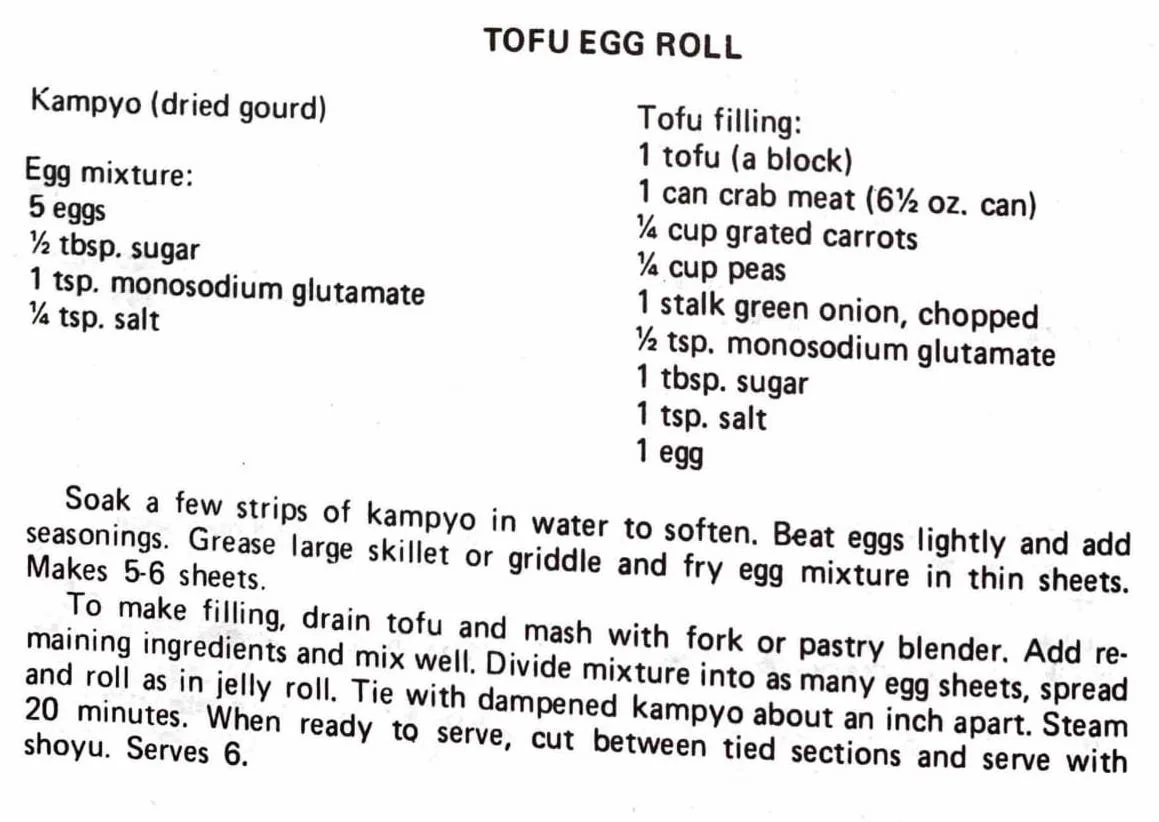 TOFU EGG ROLL

Kampyo (dried gourd)

Egg mixture:
5 eggs
½ tbsp. sugar
1 tsp. monosodium glutamate
¼ tsp. salt

Tofu filling:
1 tofu (a block)
1 can crab meat (6½ oz. can)
¼ cup grated carrots
¼ cup peas
1 stalk green onion, chopped
½ tsp. monosodium glutamate
1 tbsp. sugar
1 tsp. salt
1 egg

Soak a few strips of kampyo in water to soften. Beat eggs lightly and add seasonings. Grease large skillet or griddle and fry egg mixture in thin sheets. Makes 5-6 sheets.

To make filling, drain tofu and mash with fork or pastry blender. Add remaining ingredients and mix well. Divide mixture into as many egg sheets, spread and roll as in jelly roll. Tie with dampened kampyo about an inch apart. Steam 20 minutes. When ready to serve, cut between tied sections and serve with shoyu. Serves 6.